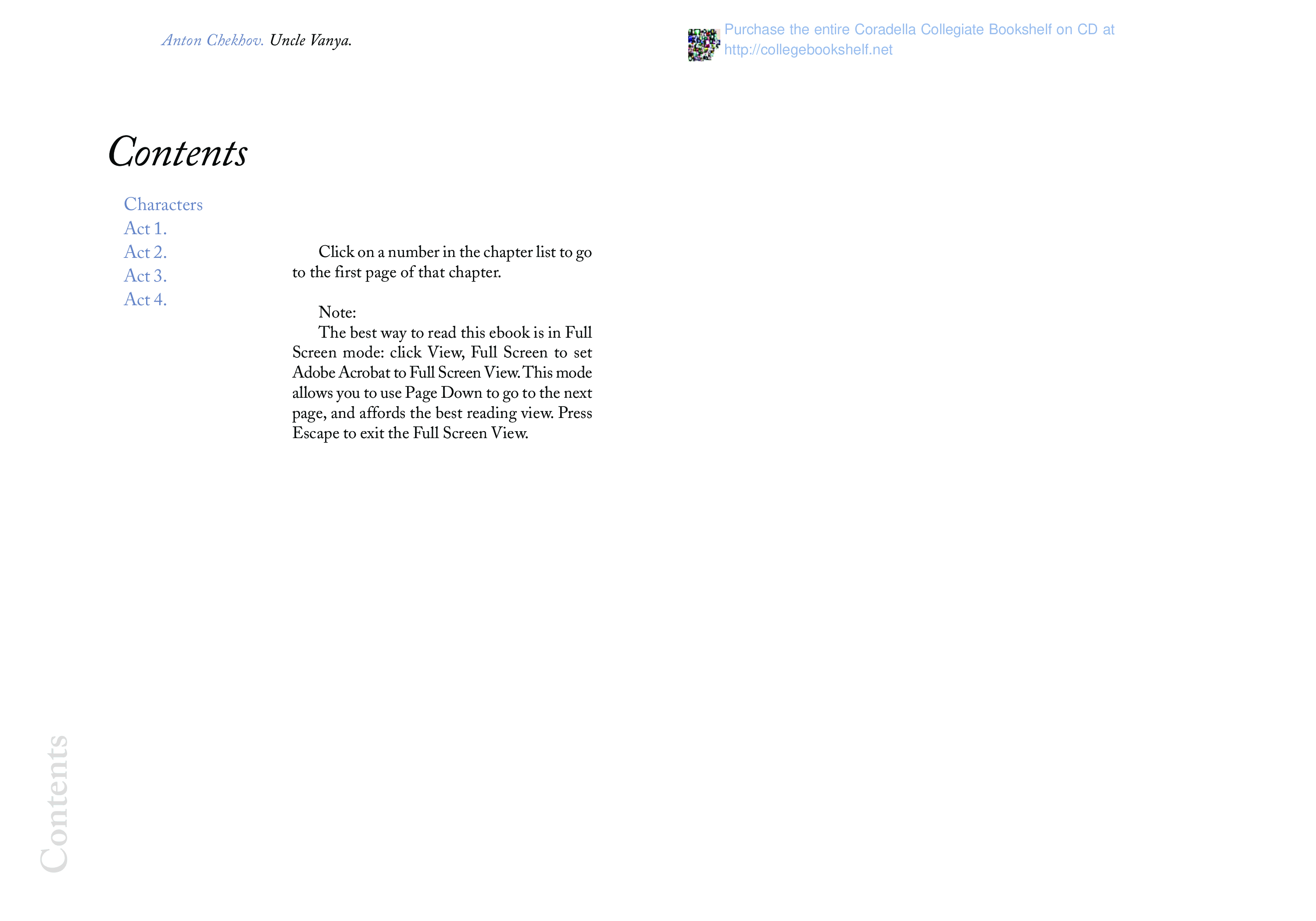 Anton Chekhov. Uncle Vanya.

Purchase the entire Coradella Collegiate Bookshelf on CD at http://collegebookshelf.net

Contents

Characters
Act 1.
Act 2.
Act 3.
Act 4.

Click on a number in the chapter list to go to the first page of that chapter.

Note:
The best way to read this ebook is in Full Screen mode: click View, Full Screen to set Adobe Acrobat to Full Screen View. This mode allows you to use Page Down to go to the next page, and affords the best reading view. Press Escape to exit the Full Screen View.

Contents